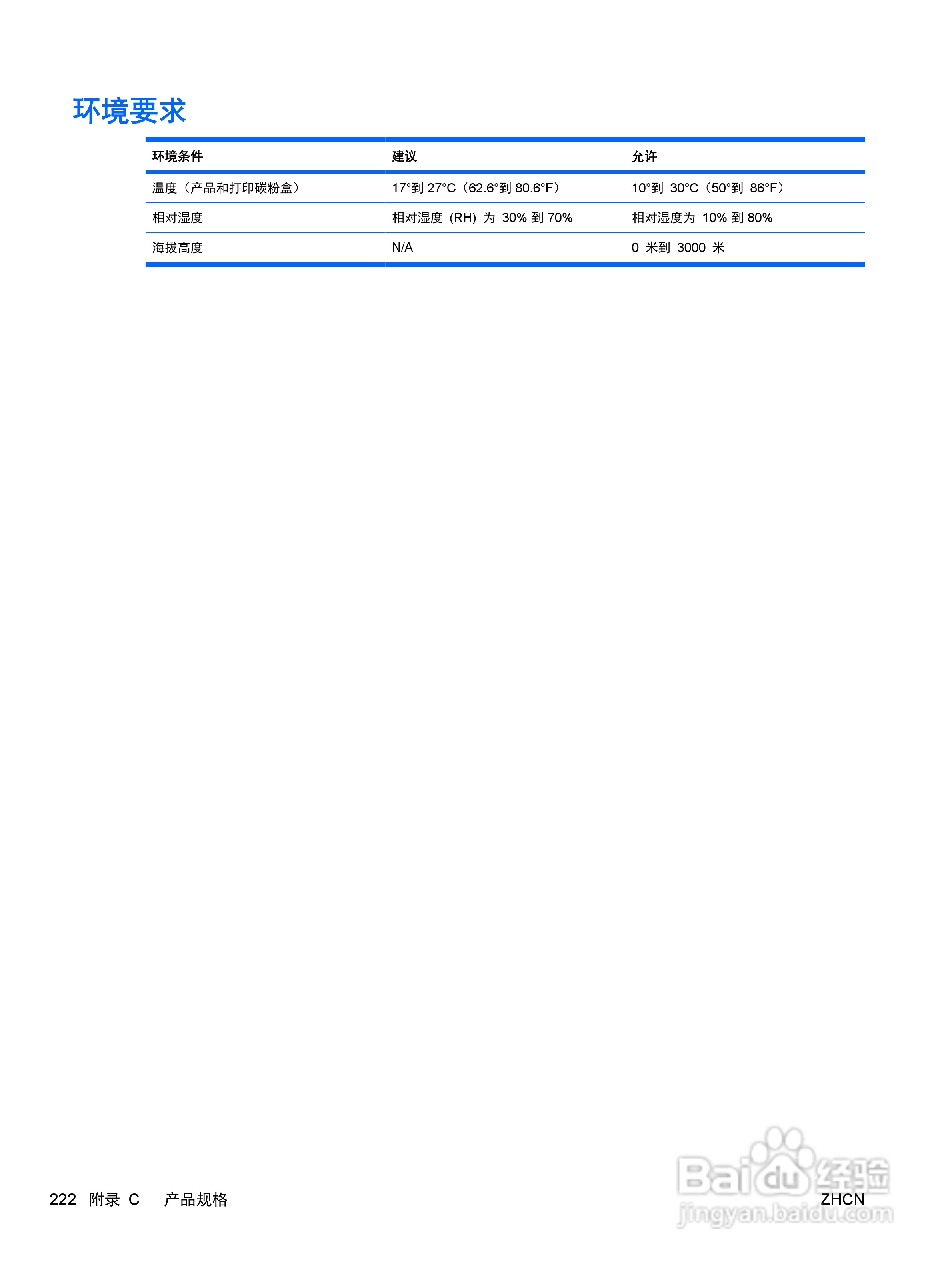 环境要求

| 环境条件 | 建议 | 允许 |
|---|---|---|
| 温度（产品和打印碳粉盒） | 17°到 27°C（62.6°到 80.6°F） | 10°到 30°C（50°到 86°F） |
| 相对湿度 | 相对湿度 (RH) 为 30% 到 70% | 相对湿度为 10% 到 80% |
| 海拔高度 | N/A | 0 米到 3000 米 |

222 附录 C 产品规格

ZHCN

Baidu 经验
jingyan.baidu.com